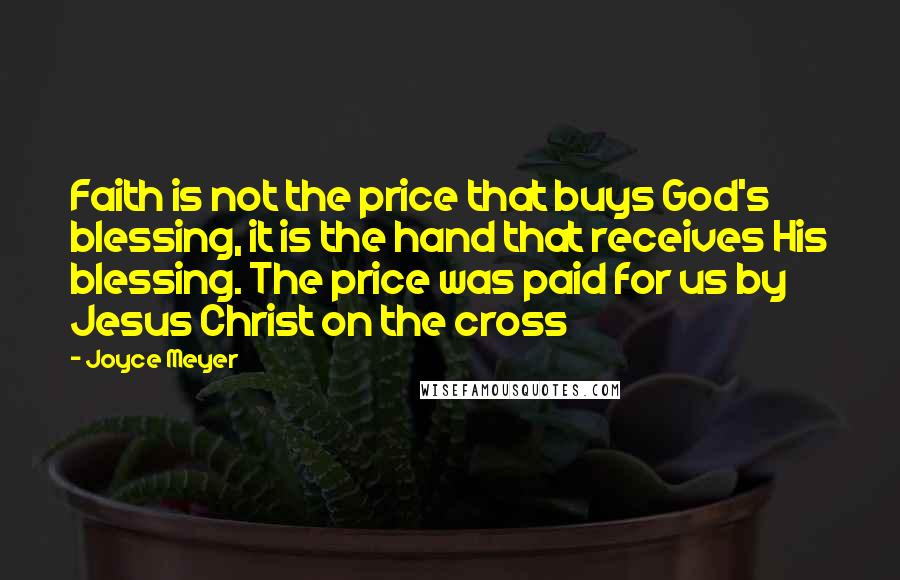 Faith is not the price that buys God's blessing, it is the hand that receives His blessing. The price was paid for us by Jesus Christ on the cross

- Joyce Meyer

WISEFAMOUSQUOTES.COM